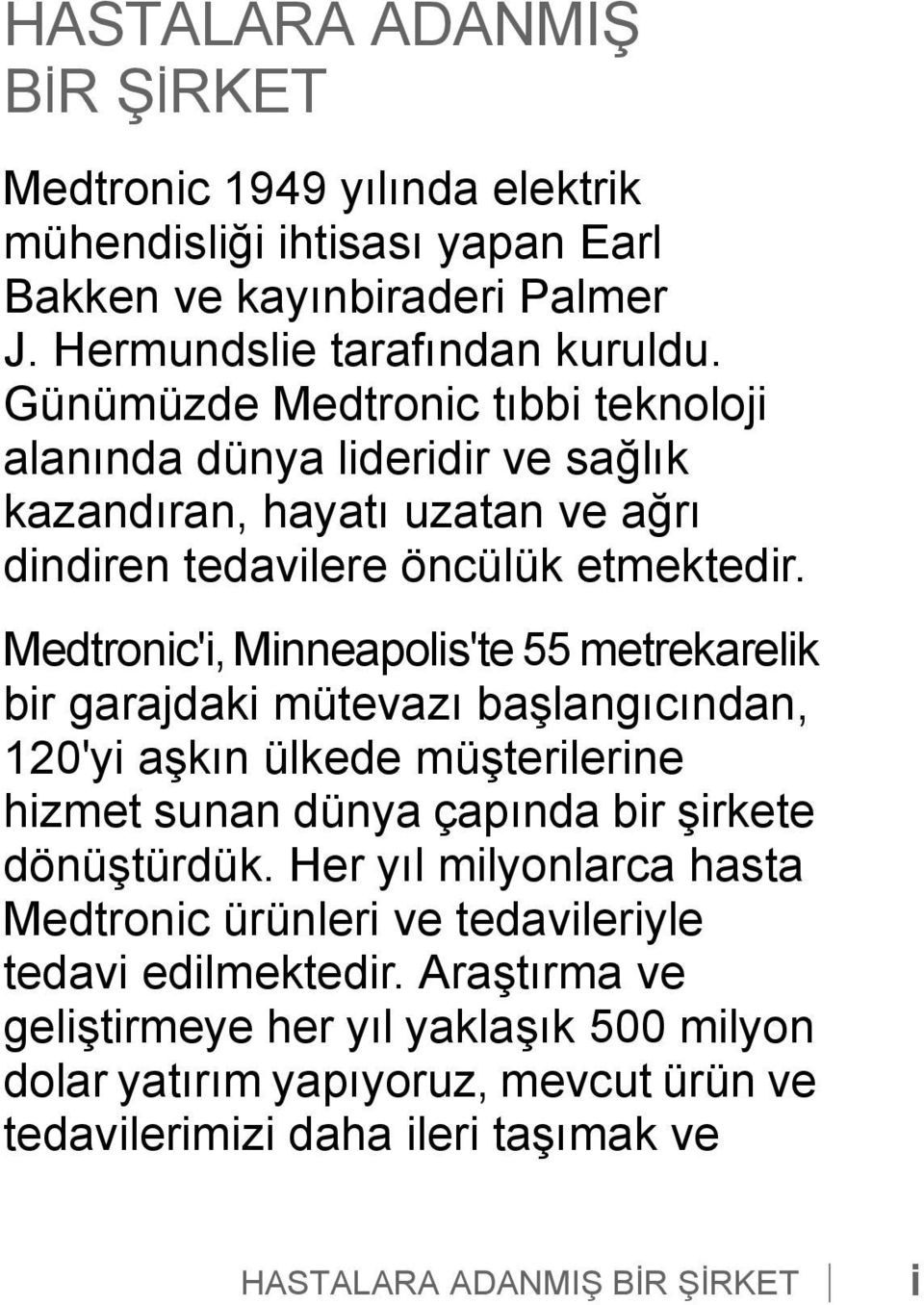 HASTALARA ADANMIŞ BİR ŞİRKET

Medtronic 1949 yılında elektrik mühendisliği ihtisası yapan Earl Bakken ve kayınbiraderi Palmer J. Hermundslie tarafından kuruldu. Günümüzde Medtronic tıbbi teknoloji alanında dünya lideridir ve sağlık kazandıran, hayatı uzatan ve ağrı dindiren tedavilere öncülük etmektedir.

Medtronic'i, Minneapolis'te 55 metrekarelik bir garajdaki mütevazı başlangıcından, 120'yi aşkın ülkede müşterilerine hizmet sunan dünya çapında bir şirkete dönüştürdük. Her yıl milyonlarca hasta Medtronic ürünleri ve tedavileriyle tedavi edilmektedir. Araştırma ve geliştirmeye her yıl yaklaşık 500 milyon dolar yatırım yapıyoruz, mevcut ürün ve tedavilerimizi daha ileri taşımak ve

HASTALARA ADANMIŞ BİR ŞİRKET i